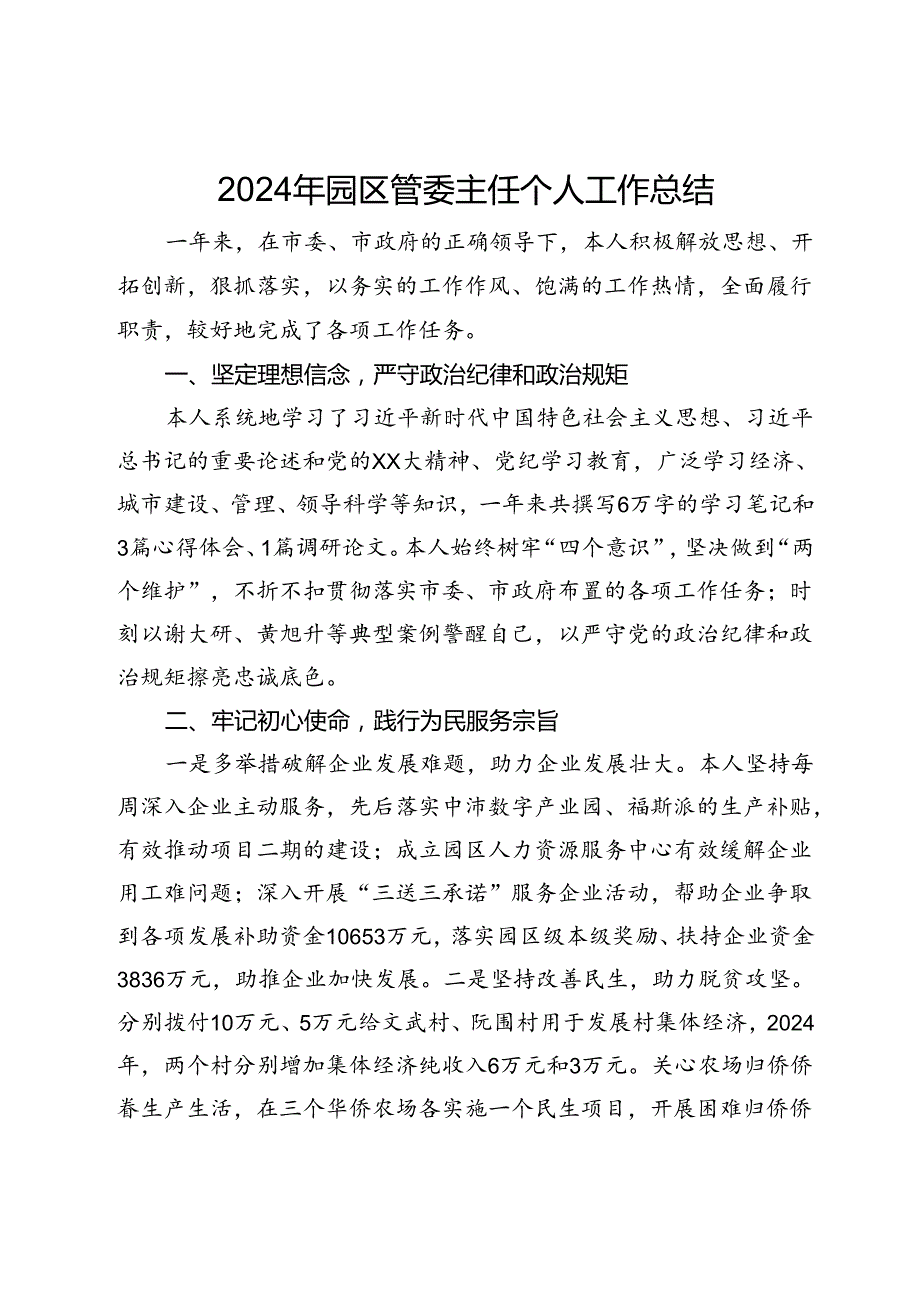 2024年园区管委主任个人工作总结

一年来，在市委、市政府的正确领导下，本人积极解放思想、开拓创新，狠抓落实，以务实的工作作风、饱满的工作热情，全面履行职责，较好地完成了各项工作任务。

一、坚定理想信念，严守政治纪律和政治规矩

本人系统地学习了习近平新时代中国特色社会主义思想、习近平总书记的重要论述和党的XX大精神、党纪学习教育，广泛学习经济、城市建设、管理、领导科学等知识，一年来共撰写6万字的学习笔记和3篇心得体会、1篇调研论文。本人始终树牢“四个意识”，坚决做到“两个维护”，不折不扣贯彻落实市委、市政府布置的各项工作任务；时刻以谢大研、黄旭升等典型案例警醒自己，以严守党的政治纪律和政治规矩擦亮忠诚底色。

二、牢记初心使命，践行为民服务宗旨

一是多举措破解企业发展难题，助力企业发展壮大。本人坚持每周深入企业主动服务，先后落实中沛数字产业园、福斯派的生产补贴，有效推动项目二期的建设；成立园区人力资源服务中心有效缓解企业用工难问题；深入开展“三送三承诺”服务企业活动，帮助企业争取到各项发展补助资金10653万元，落实园区级本级奖励、扶持企业资金3836万元，助推企业加快发展。二是坚持改善民生，助力脱贫攻坚。分别拨付10万元、5万元给文武村、阮围村用于发展村集体经济，2024年，两个村分别增加集体经济纯收入6万元和3万元。关心农场归侨侨眷生产生活，在三个华侨农场各实施一个民生项目，开展困难归侨侨